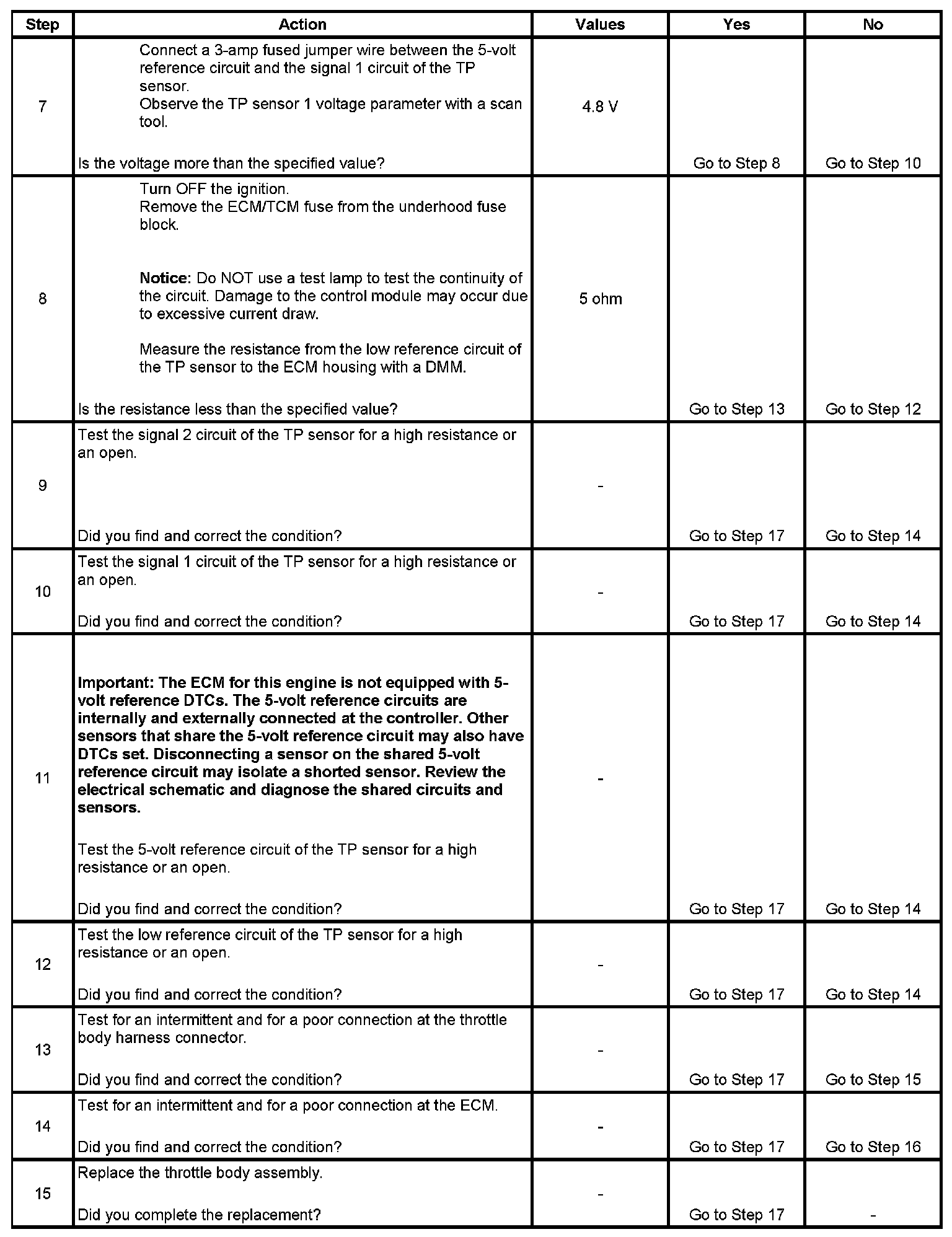 | Step | Action | Values | Yes | No |
|---|---|---|---|---|
| 7 | Connect a 3-amp fused jumper wire between the 5-volt reference circuit and the signal 1 circuit of the TP sensor. Observe the TP sensor 1 voltage parameter with a scan tool. Is the voltage more than the specified value? | 4.8 V | Go to Step 8 | Go to Step 10 |
| 8 | Turn OFF the ignition. Remove the ECM/TCM fuse from the underhood fuse block. Notice: Do NOT use a test lamp to test the continuity of the circuit. Damage to the control module may occur due to excessive current draw. Measure the resistance from the low reference circuit of the TP sensor to the ECM housing with a DMM. Is the resistance less than the specified value? | 5 ohm | Go to Step 13 | Go to Step 12 |
| 9 | Test the signal 2 circuit of the TP sensor for a high resistance or an open. Did you find and correct the condition? | - | Go to Step 17 | Go to Step 14 |
| 10 | Test the signal 1 circuit of the TP sensor for a high resistance or an open. Did you find and correct the condition? | - | Go to Step 17 | Go to Step 14 |
| 11 | Important: The ECM for this engine is not equipped with 5-volt reference DTCs. The 5-volt reference circuits are internally and externally connected at the controller. Other sensors that share the 5-volt reference circuit may also have DTCs set. Disconnecting a sensor on the shared 5-volt reference circuit may isolate a shorted sensor. Review the electrical schematic and diagnose the shared circuits and sensors. Test the 5-volt reference circuit of the TP sensor for a high resistance or an open. Did you find and correct the condition? | - | Go to Step 17 | Go to Step 14 |
| 12 | Test the low reference circuit of the TP sensor for a high resistance or an open. Did you find and correct the condition? | - | Go to Step 17 | Go to Step 14 |
| 13 | Test for an intermittent and for a poor connection at the throttle body harness connector. Did you find and correct the condition? | - | Go to Step 17 | Go to Step 15 |
| 14 | Test for an intermittent and for a poor connection at the ECM. Did you find and correct the condition? | - | Go to Step 17 | Go to Step 16 |
| 15 | Replace the throttle body assembly. Did you complete the replacement? | - | Go to Step 17 | - |